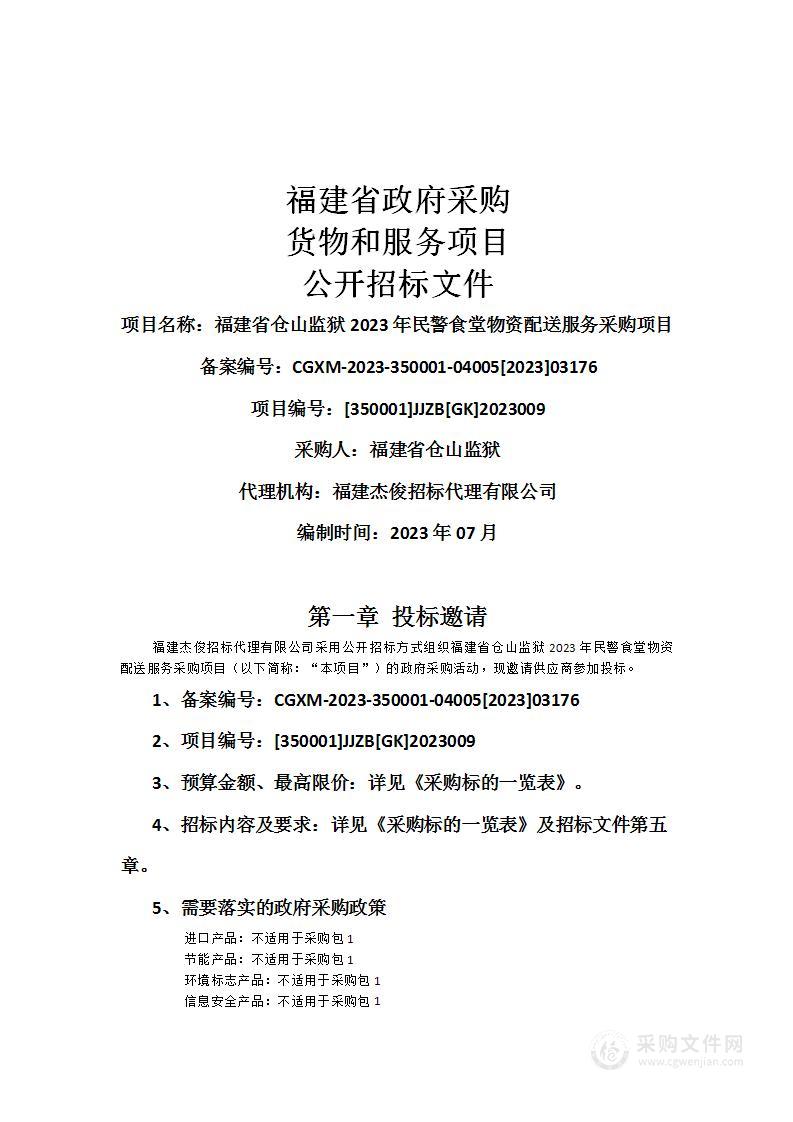 福建省政府采购
货物和服务项目
公开招标文件

项目名称：福建省仓山监狱 2023 年民警食堂物资配送服务采购项目

备案编号：CGXM-2023-350001-04005[2023]03176

项目编号：[350001]JJZB[GK]2023009

采购人：福建省仓山监狱

代理机构：福建杰俊招标代理有限公司

编制时间：2023 年 07 月

第一章 投标邀请

福建杰俊招标代理有限公司采用公开招标方式组织福建省仓山监狱 2023 年民警食堂物资配送服务采购项目（以下简称：“本项目”）的政府采购活动，现邀请供应商参加投标。

1、备案编号：CGXM-2023-350001-04005[2023]03176

2、项目编号：[350001]JJZB[GK]2023009

3、预算金额、最高限价：详见《采购标的一览表》。

4、招标内容及要求：详见《采购标的一览表》及招标文件第五章。

5、需要落实的政府采购政策

进口产品：不适用于采购包 1
节能产品：不适用于采购包 1
环境标志产品：不适用于采购包 1
信息安全产品：不适用于采购包 1

采购文件网
www.cgwenjian.com